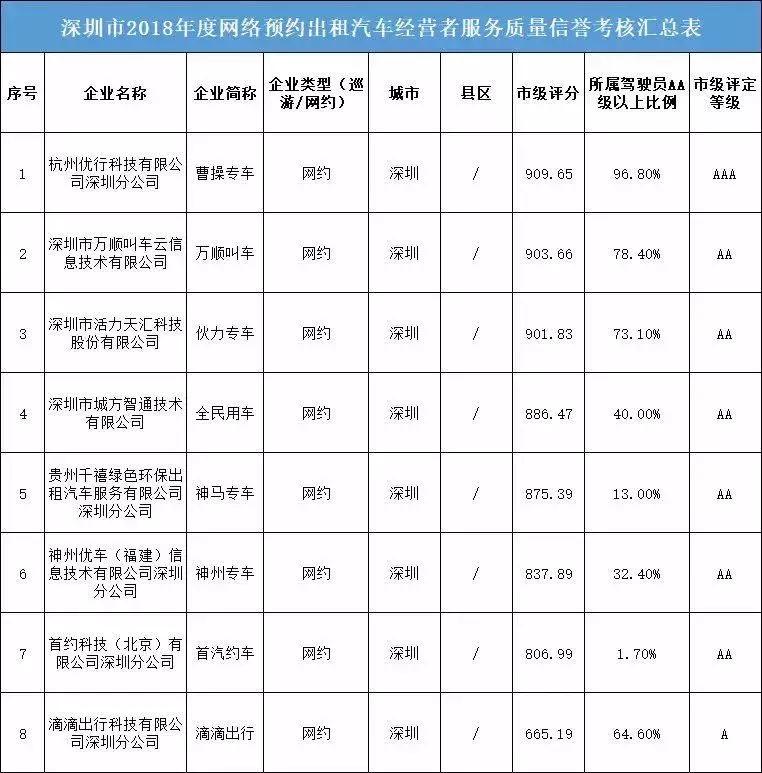 深圳市2018年度网络预约出租汽车经营者服务质量信誉考核汇总表

| 序号 | 企业名称 | 企业简称 | 企业类型（巡游/网约） | 城市 | 县区 | 市级评分 | 所属驾驶员AA级以上比例 | 市级评定等级 |
|---|---|---|---|---|---|---|---|---|
| 1 | 杭州优行科技有限公司深圳分公司 | 曹操专车 | 网约 | 深圳 | / | 909.65 | 96.80% | AAA |
| 2 | 深圳市万顺叫车云信息技术有限公司 | 万顺叫车 | 网约 | 深圳 | / | 903.66 | 78.40% | AA |
| 3 | 深圳市活力天汇科技股份有限公司 | 伙力专车 | 网约 | 深圳 | / | 901.83 | 73.10% | AA |
| 4 | 深圳市城方智通技术有限公司 | 全民用车 | 网约 | 深圳 | / | 886.47 | 40.00% | AA |
| 5 | 贵州千禧绿色环保出租汽车服务有限公司深圳分公司 | 神马专车 | 网约 | 深圳 | / | 875.39 | 13.00% | AA |
| 6 | 神州优车（福建）信息技术有限公司深圳分公司 | 神州专车 | 网约 | 深圳 | / | 837.89 | 32.40% | AA |
| 7 | 首约科技（北京）有限公司深圳分公司 | 首汽约车 | 网约 | 深圳 | / | 806.99 | 1.70% | AA |
| 8 | 滴滴出行科技有限公司深圳分公司 | 滴滴出行 | 网约 | 深圳 | / | 665.19 | 64.60% | A |